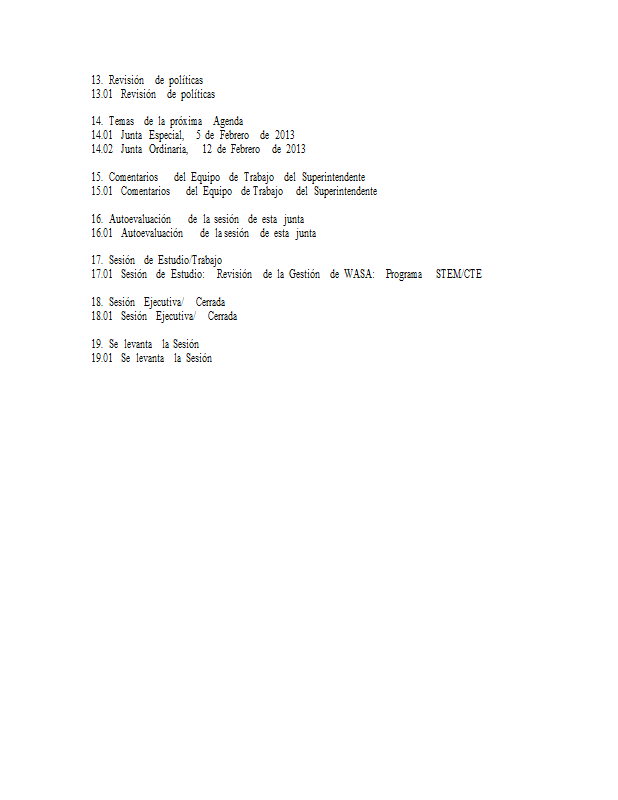 13. Revisión de políticas
13.01 Revisión de políticas

14. Temas de la próxima Agenda
14.01 Junta Especial, 5 de Febrero de 2013
14.02 Junta Ordinaria, 12 de Febrero de 2013

15. Comentarios del Equipo de Trabajo del Superintendente
15.01 Comentarios del Equipo de Trabajo del Superintendente

16. Autoevaluación de la sesión de esta junta
16.01 Autoevaluación de la sesión de esta junta

17. Sesión de Estudio/Trabajo
17.01 Sesión de Estudio: Revisión de la Gestión de WASA: Programa STEM/CTE

18. Sesión Ejecutiva/ Cerrada
18.01 Sesión Ejecutiva/ Cerrada

19. Se levanta la Sesión
19.01 Se levanta la Sesión